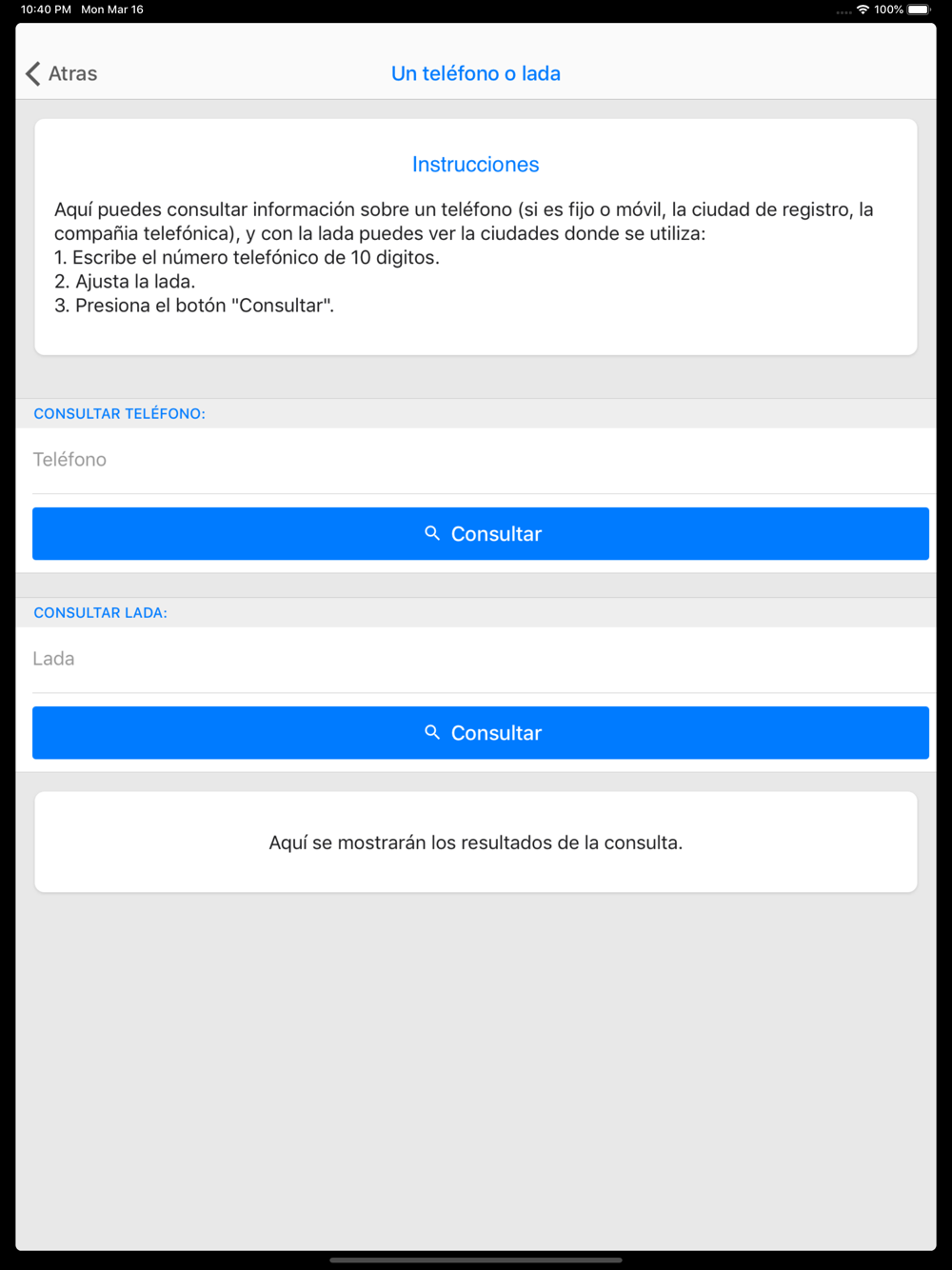 10:40 PM Mon Mar 16

100%

Atras

Un teléfono o lada

Instrucciones

Aquí puedes consultar información sobre un teléfono (si es fijo o móvil, la ciudad de registro, la compañia telefónica), y con la lada puedes ver la ciudades donde se utiliza:
1. Escribe el número telefónico de 10 digitos.
2. Ajusta la lada.
3. Presiona el botón "Consultar".

CONSULTAR TELÉFONO:

Teléfono

Consultar

CONSULTAR LADA:

Lada

Consultar

Aquí se mostrarán los resultados de la consulta.